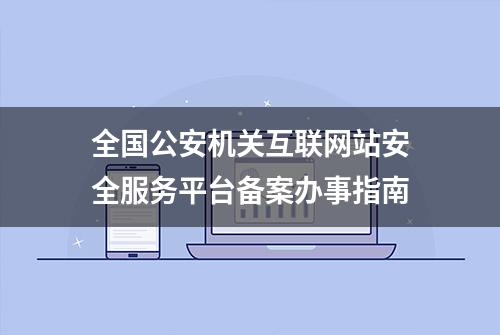 全国公安机关互联网站安全服务平台备案办事指南